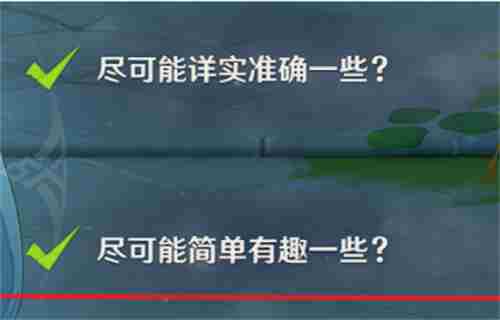 尽可能详实准确一些？

尽可能简单有趣一些？